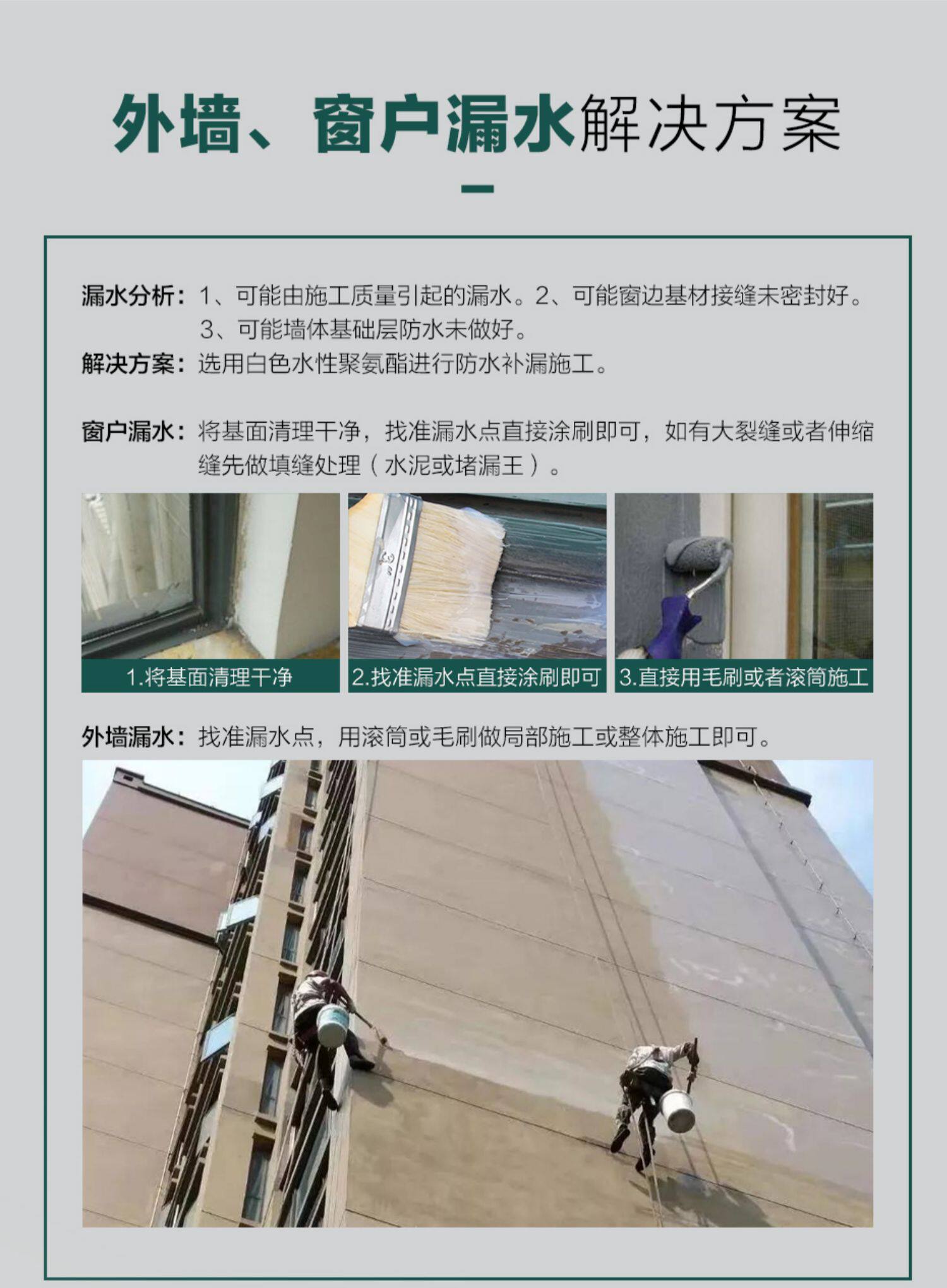 外墙、窗户漏水解决方案

漏水分析：1、可能由施工质量引起的漏水。2、可能窗边基材接缝未密封好。3、可能墙体基础层防水未做好。

解决方案：选用白色水性聚氨酯进行防水补漏施工。

窗户漏水：将基面清理干净，找准漏水点直接涂刷即可，如有大裂缝或者伸缩缝先做填缝处理（水泥或堵漏王）。

1.将基面清理干净

2.找准漏水点直接涂刷即可

3.直接用毛刷或者滚筒施工

外墙漏水：找准漏水点，用滚筒或毛刷做局部施工或整体施工即可。